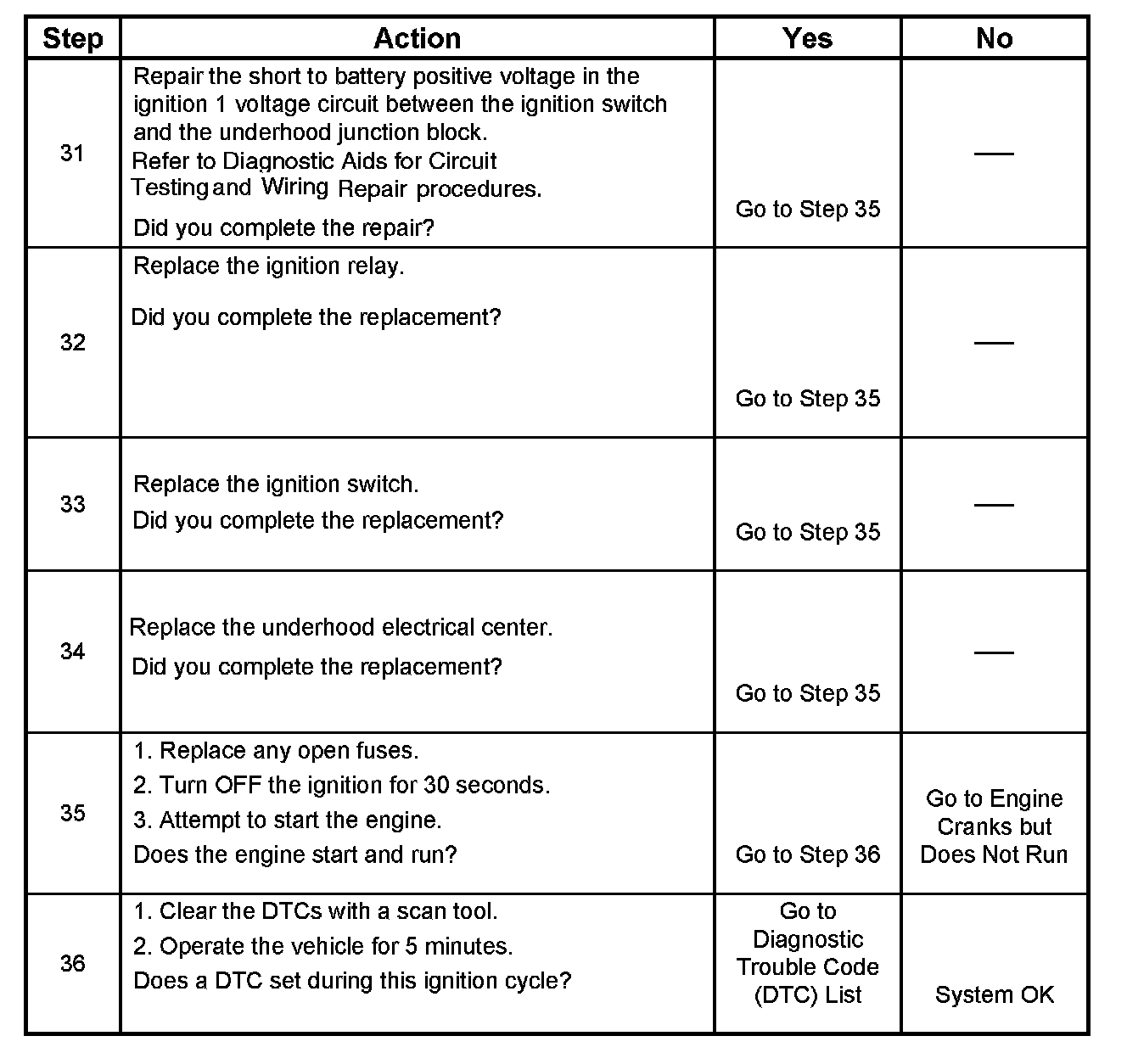 | Step | Action | Yes | No |
|---|---|---|---|
| 31 | Repair the short to battery positive voltage in the ignition 1 voltage circuit between the ignition switch and the underhood junction block. Refer to Diagnostic Aids for Circuit Testing and Wiring Repair procedures. Did you complete the repair? | Go to Step 35 | — |
| 32 | Replace the ignition relay. Did you complete the replacement? | Go to Step 35 | — |
| 33 | Replace the ignition switch. Did you complete the replacement? | Go to Step 35 | — |
| 34 | Replace the underhood electrical center. Did you complete the replacement? | Go to Step 35 | — |
| 35 | 1. Replace any open fuses. 2. Turn OFF the ignition for 30 seconds. 3. Attempt to start the engine. Does the engine start and run? | Go to Step 36 | Go to Engine Cranks but Does Not Run |
| 36 | 1. Clear the DTCs with a scan tool. 2. Operate the vehicle for 5 minutes. Does a DTC set during this ignition cycle? | Go to Diagnostic Trouble Code (DTC) List | System OK |